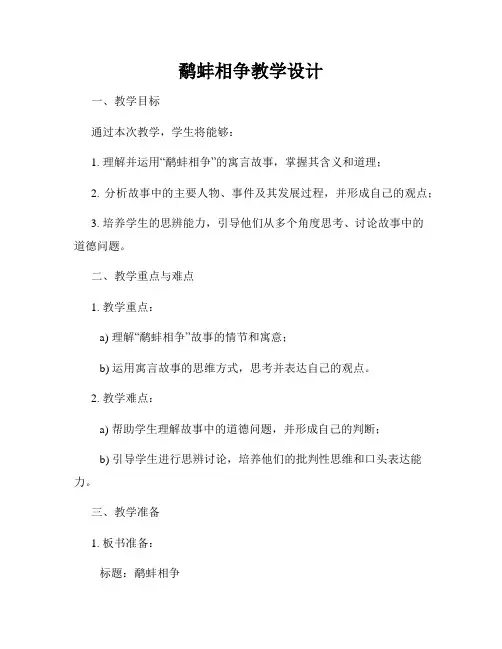 鹬蚌相争教学设计

一、教学目标

通过本次教学，学生将能够：

1. 理解并运用“鹬蚌相争”的寓言故事，掌握其含义和道理；

2. 分析故事中的主要人物、事件及其发展过程，并形成自己的观点；

3. 培养学生的思辨能力，引导他们从多个角度思考、讨论故事中的道德问题。

二、教学重点与难点

1. 教学重点：

a) 理解“鹬蚌相争”故事的情节和寓意；

b) 运用寓言故事的思维方式，思考并表达自己的观点。

2. 教学难点：

a) 帮助学生理解故事中的道德问题，并形成自己的判断；

b) 引导学生进行思辨讨论，培养他们的批判性思维和口头表达能力。

三、教学准备

1. 板书准备：

标题：鹬蚌相争